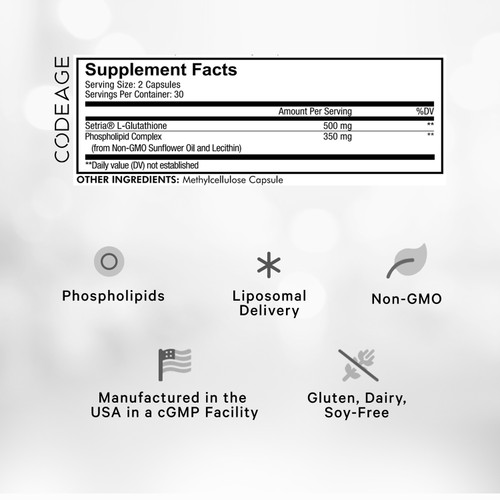 CODEAGE

Supplement Facts
Serving Size: 2 Capsules
Servings Per Container: 30

| | Amount Per Serving | %DV |
|---|---|---|
| Setria® L-Glutathione | 500 mg | ** |
| Phospholipid Complex (from Non-GMO Sunflower Oil and Lecithin) | 350 mg | ** |

**Daily value (DV) not established

OTHER INGREDIENTS: Methylcellulose Capsule

Phospholipids

Liposomal Delivery

Non-GMO

Manufactured in the USA in a cGMP Facility

Gluten, Dairy, Soy-Free